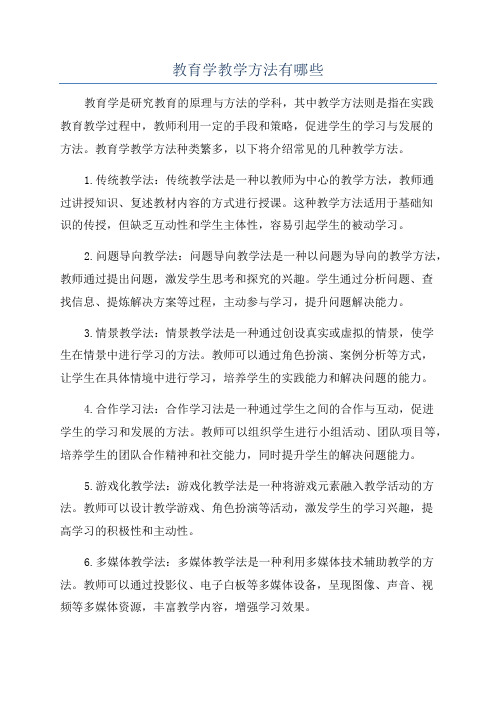 教育学教学方法有哪些

教育学是研究教育的原理与方法的学科，其中教学方法则是指在实践教育教学过程中，教师利用一定的手段和策略，促进学生的学习与发展的方法。教育学教学方法种类繁多，以下将介绍常见的几种教学方法。

1.传统教学法：传统教学法是一种以教师为中心的教学方法，教师通过讲授知识、复述教材内容的方式进行授课。这种教学方法适用于基础知识的传授，但缺乏互动性和学生主体性，容易引起学生的被动学习。

2.问题导向教学法：问题导向教学法是一种以问题为导向的教学方法，教师通过提出问题，激发学生思考和探究的兴趣。学生通过分析问题、查找信息、提炼解决方案等过程，主动参与学习，提升问题解决能力。

3.情景教学法：情景教学法是一种通过创设真实或虚拟的情景，使学生在情景中进行学习的方法。教师可以通过角色扮演、案例分析等方式，让学生在具体情境中进行学习，培养学生的实践能力和解决问题的能力。

4.合作学习法：合作学习法是一种通过学生之间的合作与互动，促进学生的学习和发展的方法。教师可以组织学生进行小组活动、团队项目等，培养学生的团队合作精神和社交能力，同时提升学生的解决问题能力。

5.游戏化教学法：游戏化教学法是一种将游戏元素融入教学活动的方法。教师可以设计教学游戏、角色扮演等活动，激发学生的学习兴趣，提高学习的积极性和主动性。

6.多媒体教学法：多媒体教学法是一种利用多媒体技术辅助教学的方法。教师可以通过投影仪、电子白板等多媒体设备，呈现图像、声音、视频等多媒体资源，丰富教学内容，增强学习效果。